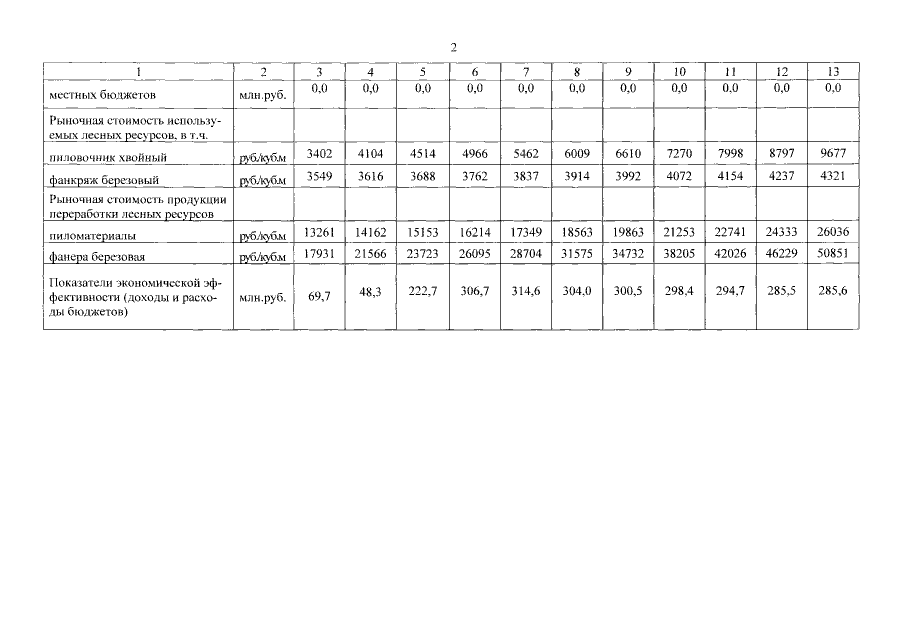 2

| 1 | 2 | 3 | 4 | 5 | 6 | 7 | 8 | 9 | 10 | 11 | 12 | 13 |
|---|---|---|---|---|---|---|---|---|---|---|---|---|
| местных бюджетов | млн.руб. | 0,0 | 0,0 | 0,0 | 0,0 | 0,0 | 0,0 | 0,0 | 0,0 | 0,0 | 0,0 | 0,0 |
| Рыночная стоимость используемых лесных ресурсов, в т.ч. | | | | | | | | | | | | |
| пиловочник хвойный | руб/кубм | 3402 | 4104 | 4514 | 4966 | 5462 | 6009 | 6610 | 7270 | 7998 | 8797 | 9677 |
| фанкряж березовый | руб/кубм | 3549 | 3616 | 3688 | 3762 | 3837 | 3914 | 3992 | 4072 | 4154 | 4237 | 4321 |
| Рыночная стоимость продукции переработки лесных ресурсов | | | | | | | | | | | | |
| пиломатериалы | руб/кубм | 13261 | 14162 | 15153 | 16214 | 17349 | 18563 | 19863 | 21253 | 22741 | 24333 | 26036 |
| фанера березовая | руб/кубм | 17931 | 21566 | 23723 | 26095 | 28704 | 31575 | 34732 | 38205 | 42026 | 46229 | 50851 |
| Показатели экономической эффективности (доходы и расходы бюджетов) | млн.руб. | 69,7 | 48,3 | 222,7 | 306,7 | 314,6 | 304,0 | 300,5 | 298,4 | 294,7 | 285,5 | 285,6 |